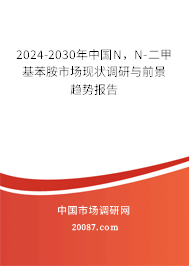 2024-2030年中国N，N-二甲基苯胺市场现状调研与前景趋势报告

中国市场调研网

20087.com